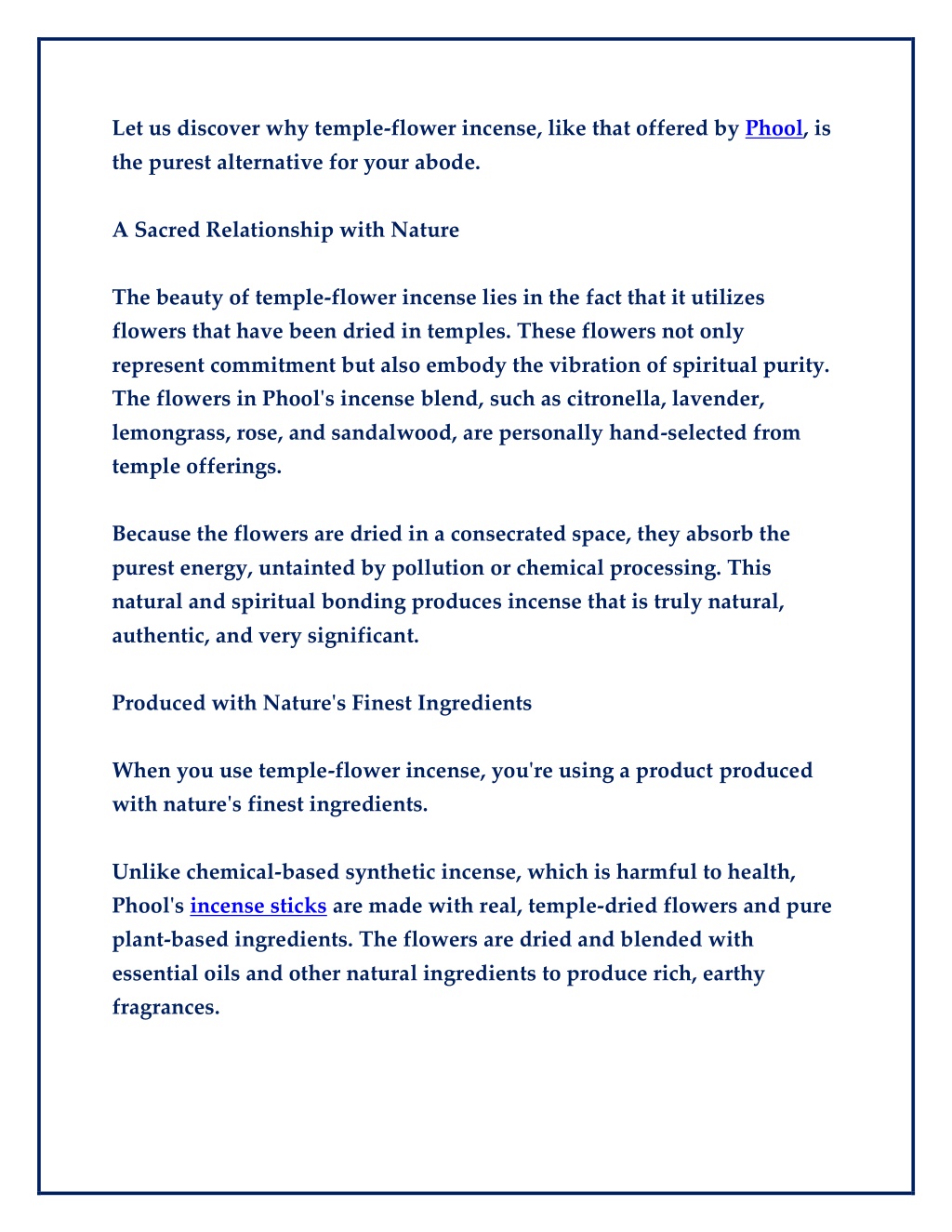 Let us discover why temple-flower incense, like that offered by Phool, is the purest alternative for your abode.

A Sacred Relationship with Nature

The beauty of temple-flower incense lies in the fact that it utilizes flowers that have been dried in temples. These flowers not only represent commitment but also embody the vibration of spiritual purity. The flowers in Phool's incense blend, such as citronella, lavender, lemongrass, rose, and sandalwood, are personally hand-selected from temple offerings.

Because the flowers are dried in a consecrated space, they absorb the purest energy, untainted by pollution or chemical processing. This natural and spiritual bonding produces incense that is truly natural, authentic, and very significant.

Produced with Nature's Finest Ingredients

When you use temple-flower incense, you're using a product produced with nature's finest ingredients.

Unlike chemical-based synthetic incense, which is harmful to health, Phool's incense sticks are made with real, temple-dried flowers and pure plant-based ingredients. The flowers are dried and blended with essential oils and other natural ingredients to produce rich, earthy fragrances.